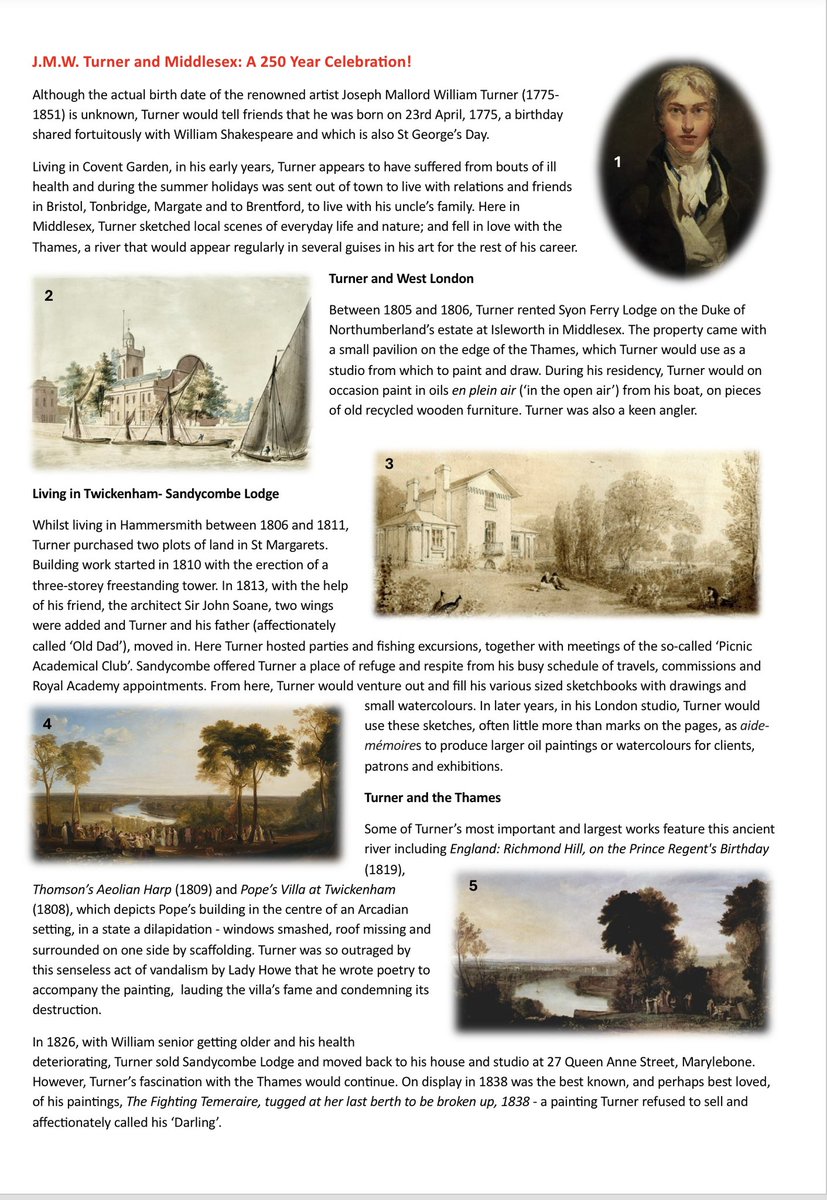 J.M.W. Turner and Middlesex: A 250 Year Celebration!

Although the actual birth date of the renowned artist Joseph Mallord William Turner (1775-1851) is unknown, Turner would tell friends that he was born on 23rd April, 1775, a birthday shared fortuitously with William Shakespeare and which is also St George's Day.

1

Living in Covent Garden, in his early years, Turner appears to have suffered from bouts of ill health and during the summer holidays was sent out of town to live with relations and friends in Bristol, Tonbridge, Margate and to Brentford, to live with his uncle's family. Here in Middlesex, Turner sketched local scenes of everyday life and nature; and fell in love with the Thames, a river that would appear regularly in several guises in his art for the rest of his career.

2

Turner and West London

Between 1805 and 1806, Turner rented Syon Ferry Lodge on the Duke of Northumberland's estate at Isleworth in Middlesex. The property came with a small pavilion on the edge of the Thames, which Turner would use as a studio from which to paint and draw. During his residency, Turner would on occasion paint in oils en plein air ('in the open air') from his boat, on pieces of old recycled wooden furniture. Turner was also a keen angler.

3

Living in Twickenham- Sandycombe Lodge

Whilst living in Hammersmith between 1806 and 1811, Turner purchased two plots of land in St Margarets. Building work started in 1810 with the erection of a three-storey freestanding tower. In 1813, with the help of his friend, the architect Sir John Soane, two wings were added and Turner and his father (affectionately called 'Old Dad'), moved in. Here Turner hosted parties and fishing excursions, together with meetings of the so-called 'Picnic Academical Club'. Sandycombe offered Turner a place of refuge and respite from his busy schedule of travels, commissions and Royal Academy appointments. From here, Turner would venture out and fill his various sized sketchbooks with drawings and small watercolours. In later years, in his London studio, Turner would use these sketches, often little more than marks on the pages, as aide-mémoires to produce larger oil paintings or watercolours for clients, patrons and exhibitions.

4

Turner and the Thames

Some of Turner's most important and largest works feature this ancient river including England: Richmond Hill, on the Prince Regent's Birthday (1819), Thomson's Aeolian Harp (1809) and Pope's Villa at Twickenham (1808), which depicts Pope's building in the centre of an Arcadian setting, in a state a dilapidation - windows smashed, roof missing and surrounded on one side by scaffolding. Turner was so outraged by this senseless act of vandalism by Lady Howe that he wrote poetry to accompany the painting, lauding the villa's fame and condemning its destruction.

5

In 1826, with William senior getting older and his health deteriorating, Turner sold Sandycombe Lodge and moved back to his house and studio at 27 Queen Anne Street, Marylebone. However, Turner's fascination with the Thames would continue. On display in 1838 was the best known, and perhaps best loved, of his paintings, The Fighting Temeraire, tugged at her last berth to be broken up, 1838 - a painting Turner refused to sell and affectionately called his 'Darling'.